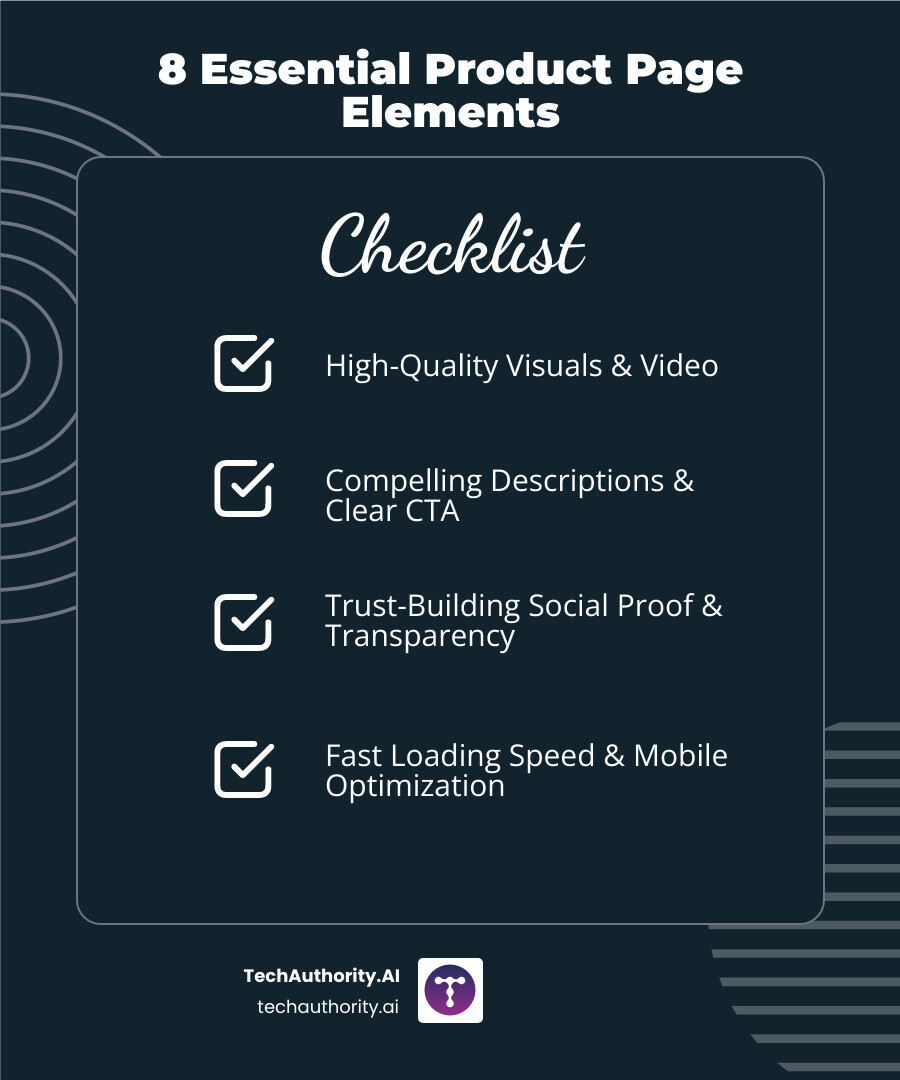 8 Essential Product Page Elements

Checklist

High-Quality Visuals & Video

Compelling Descriptions & Clear CTA

Trust-Building Social Proof & Transparency

Fast Loading Speed & Mobile Optimization

TechAuthority.AI
techauthority.ai